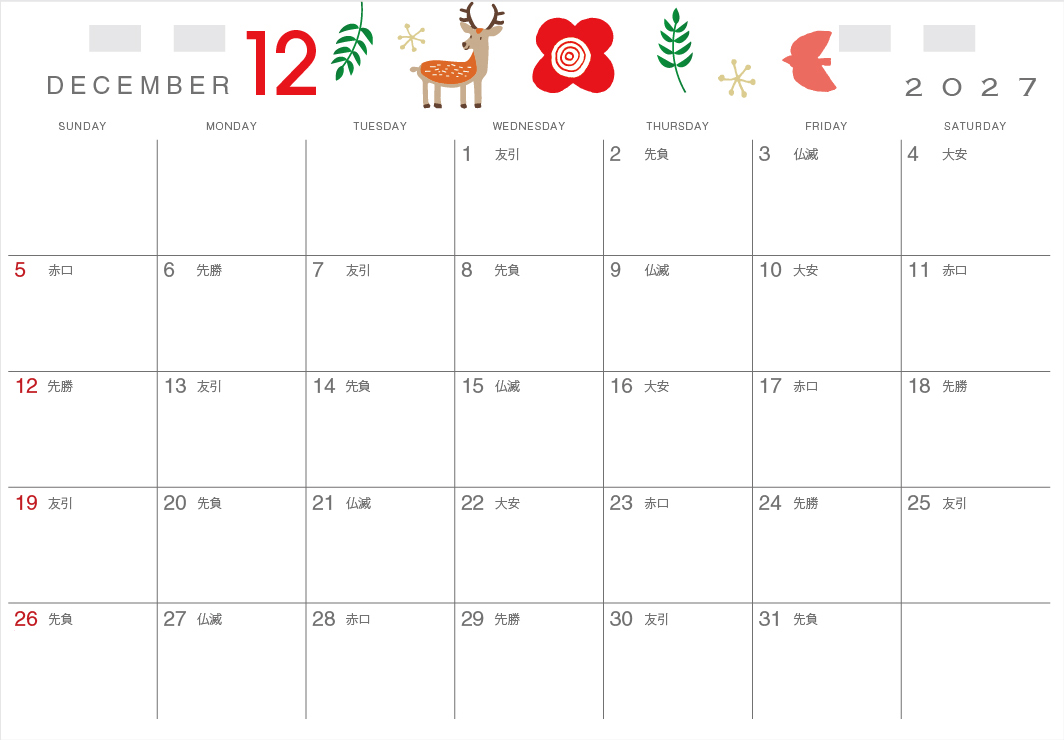 DECEMBER 12 2027

| SUNDAY | MONDAY | TUESDAY | WEDNESDAY | THURSDAY | FRIDAY | SATURDAY |
|---|---|---|---|---|---|---|
| | | | 1 友引 | 2 先負 | 3 仏滅 | 4 大安 |
| 5 赤口 | 6 先勝 | 7 友引 | 8 先負 | 9 仏滅 | 10 大安 | 11 赤口 |
| 12 先勝 | 13 友引 | 14 先負 | 15 仏滅 | 16 大安 | 17 赤口 | 18 先勝 |
| 19 友引 | 20 先負 | 21 仏滅 | 22 大安 | 23 赤口 | 24 先勝 | 25 友引 |
| 26 先負 | 27 仏滅 | 28 赤口 | 29 先勝 | 30 友引 | 31 先負 | |